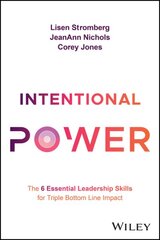 Lisen Stromberg
JeanAnn Nichols
Corey Jones

INTENTIONAL
POWER

The 6 Essential Leadership Skills for Triple Bottom Line Impact

WILEY